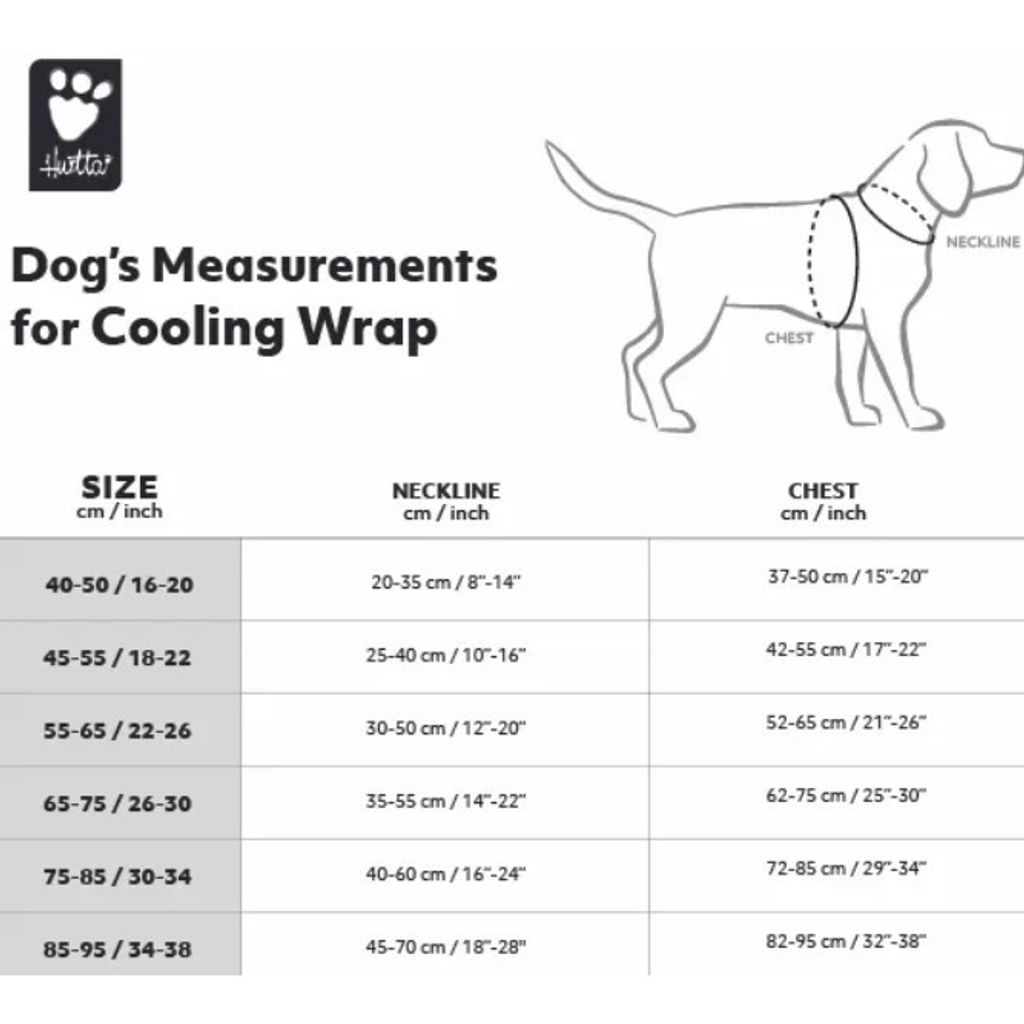 Hurtta

Dog's Measurements for Cooling Wrap

NECKLINE

CHEST

| SIZE cm / inch | NECKLINE cm / inch | CHEST cm / inch |
|---|---|---|
| 40-50 / 16-20 | 20-35 cm / 8"-14" | 37-50 cm / 15"-20" |
| 45-55 / 18-22 | 25-40 cm / 10"-16" | 42-55 cm / 17"-22" |
| 55-65 / 22-26 | 30-50 cm / 12"-20" | 52-65 cm / 21"-26" |
| 65-75 / 26-30 | 35-55 cm / 14"-22" | 62-75 cm / 25"-30" |
| 75-85 / 30-34 | 40-60 cm / 16"-24" | 72-85 cm / 29"-34" |
| 85-95 / 34-38 | 45-70 cm / 18"-28" | 82-95 cm / 32"-38" |